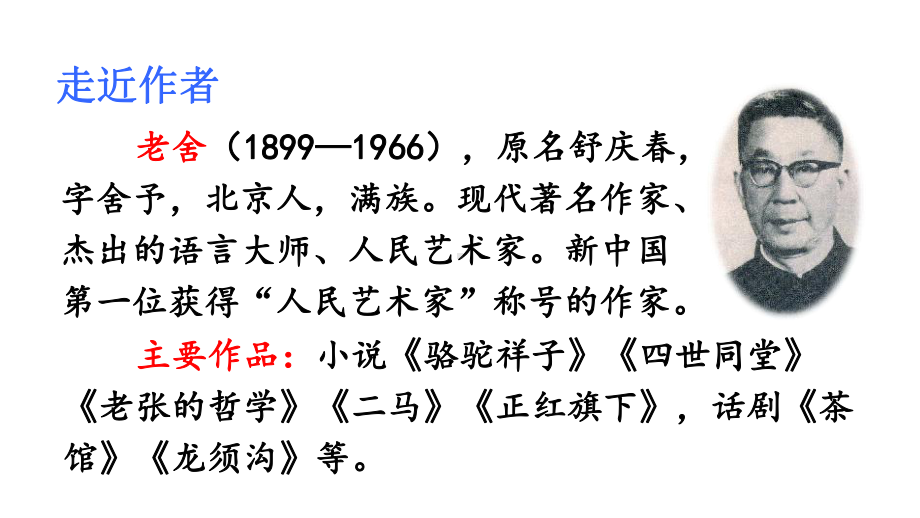 走近作者

老舍（1899—1966），原名舒庆春，字舍予，北京人，满族。现代著名作家、杰出的语言大师、人民艺术家。新中国第一位获得“人民艺术家”称号的作家。

主要作品：小说《骆驼祥子》《四世同堂》《老张的哲学》《二马》《正红旗下》，话剧《茶馆》《龙须沟》等。